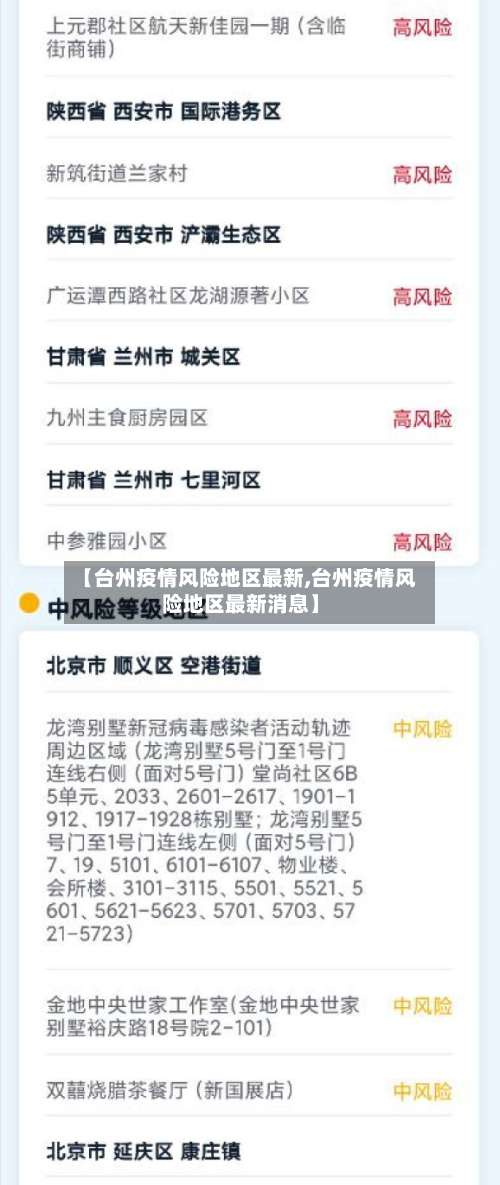 上元郡社区航天新佳园一期（含临街商铺）
高风险

陕西省 西安市 国际港务区

新筑街道兰家村
高风险

陕西省 西安市 浐灞生态区

广运潭西路社区龙湖源著小区
高风险

甘肃省 兰州市 城关区

九州主食厨房园区
高风险

甘肃省 兰州市 七里河区

中参雅园小区
高风险

【台州疫情风险地区最新,台州疫情风险地区最新消息】

中风险等级地区

北京市 顺义区 空港街道

龙湾别墅新冠病毒感染者活动轨迹周边区域（龙湾别墅5号门至1号门连线右侧（面对5号门）堂尚社区6B5单元、2033、2601-2617、1901-1912、1917-1928栋别墅；龙湾别墅5号门至1号门连线左侧（面对5号门）7、19、5101、6101-6107、物业楼、会所楼、3101-3115、5501、5521、5601、5621-5623、5701、5703、5721-5723）
中风险

金地中央世家工作室(金地中央世家别墅裕庆路18号院2-101)
中风险

双囍烧腊茶餐厅（新国展店）
中风险

北京市 延庆区 康庄镇